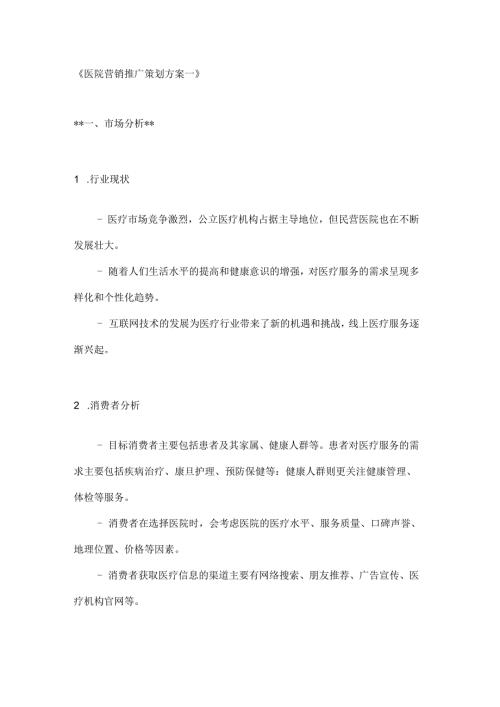 《医院营销推广策划方案一》

**一、市场分析**

1 .行业现状

- 医疗市场竞争激烈，公立医疗机构占据主导地位，但民营医院也在不断发展壮大。

- 随着人们生活水平的提高和健康意识的增强，对医疗服务的需求呈现多样化和个性化趋势。

- 互联网技术的发展为医疗行业带来了新的机遇和挑战，线上医疗服务逐渐兴起。

2 .消费者分析

- 目标消费者主要包括患者及其家属、健康人群等。患者对医疗服务的需求主要包括疾病治疗、康旦护理、预防保健等：健康人群则更关注健康管理、体检等服务。

- 消费者在选择医院时，会考虑医院的医疗水平、服务质量、口碑声誉、地理位置、价格等因素。

- 消费者获取医疗信息的渠道主要有网络搜索、朋友推荐、广告宣传、医疗机构官网等。